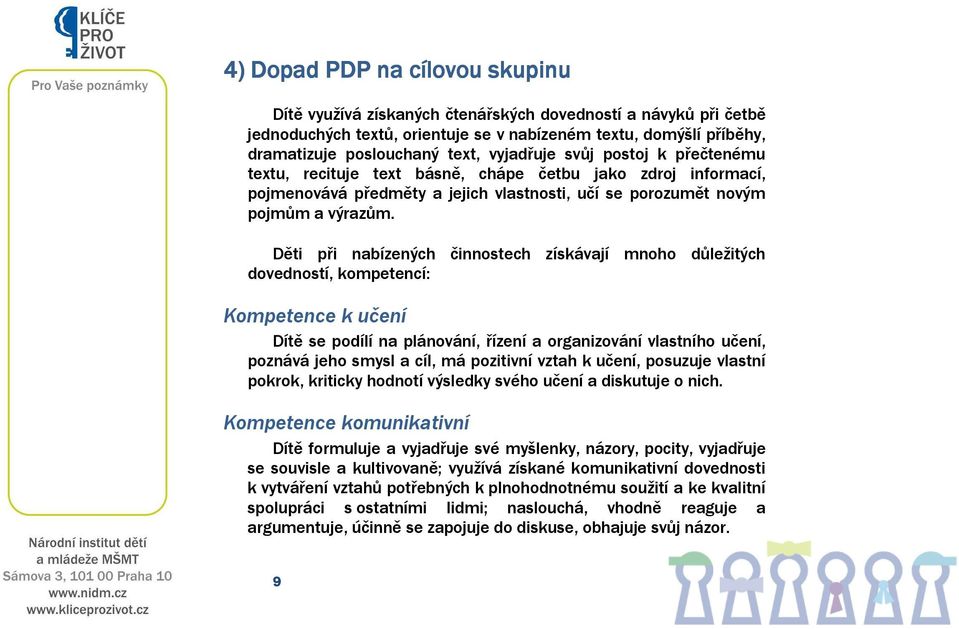 KLÍČE
PRO
ŽIVOT

Pro Vaše poznámky

4) Dopad PDP na cílovou skupinu

Dítě využívá získaných čtenářských dovedností a návyků při četbě jednoduchých textů, orientuje se v nabízeném textu, domýšlí příběhy, dramatizuje poslouchaný text, vyjadřuje svůj postoj k přečtenému textu, recituje text básně, chápe četbu jako zdroj informací, pojmenovává předměty a jejich vlastnosti, učí se porozumět novým pojmům a výrazům.

Děti při nabízených činnostech získávají mnoho důležitých dovedností, kompetencí:

Kompetence k učení

Dítě se podílí na plánování, řízení a organizování vlastního učení, poznává jeho smysl a cíl, má pozitivní vztah k učení, posuzuje vlastní pokrok, kriticky hodnotí výsledky svého učení a diskutuje o nich.

Kompetence komunikativní

Dítě formuluje a vyjadřuje své myšlenky, názory, pocity, vyjadřuje se souvisle a kultivovaně; využívá získané komunikativní dovednosti k vytváření vztahů potřebných k plnohodnotnému soužití a ke kvalitní spolupráci s ostatními lidmi; naslouchá, vhodně reaguje a argumentuje, účinně se zapojuje do diskuse, obhajuje svůj názor.

Národní institut dětí
a mládeže MŠMT
Sámova 3, 101 00 Praha 10
www.nidm.cz
www.kliceprozivot.cz

9